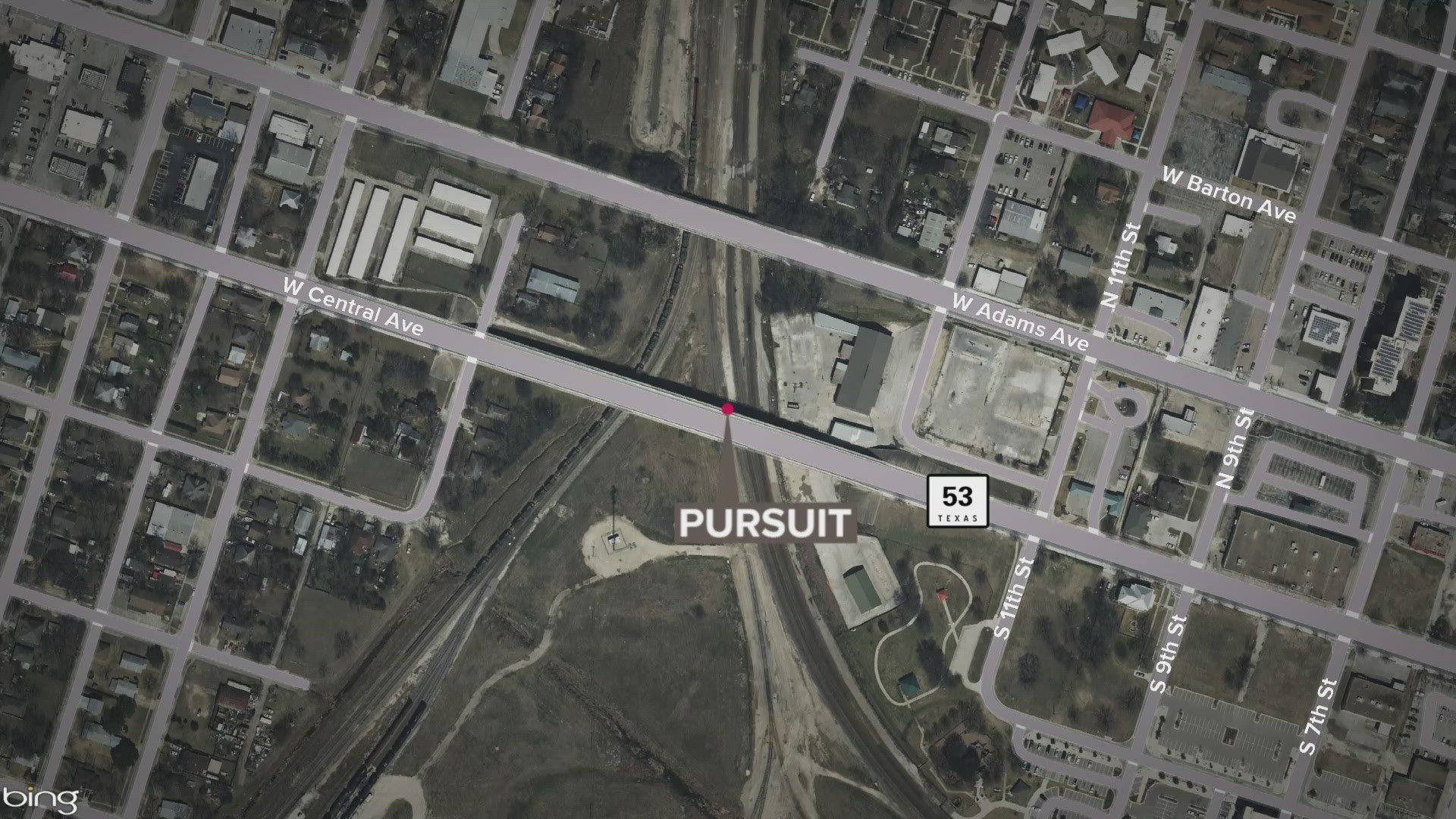 W Barton Ave

N 11th St

W Central Ave

W Adams Ave

N 9th St

53
TEXAS

PURSUIT

S 11th St

S 9th St

S 7th St

bing